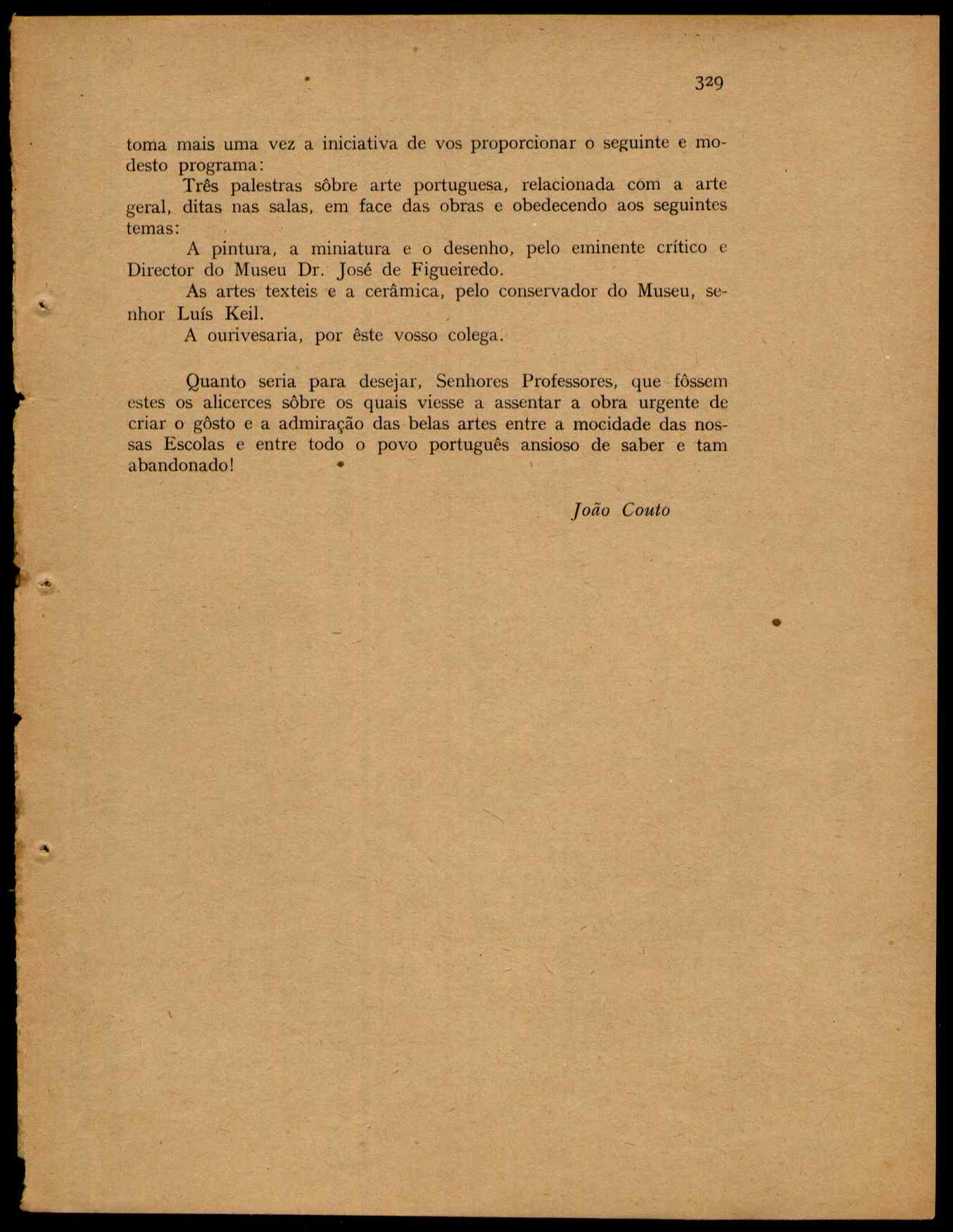 329

toma mais uma vez a iniciativa de vos proporcionar o seguinte e modesto programa:

Três palestras sôbre arte portuguesa, relacionada com a arte geral, ditas nas salas, em face das obras e obedecendo aos seguintes temas:

A pintura, a miniatura e o desenho, pelo eminente crítico e Director do Museu Dr. José de Figueiredo.

As artes texteis e a cerâmica, pelo conservador do Museu, senhor Luís Keil.

A ourivesaria, por êste vosso colega.

Quanto seria para desejar, Senhores Professores, que fôssem estes os alicerces sôbre os quais viesse a assentar a obra urgente de criar o gôsto e a admiração das belas artes entre a mocidade das nossas Escolas e entre todo o povo português ansioso de saber e tam abandonado!

João Couto